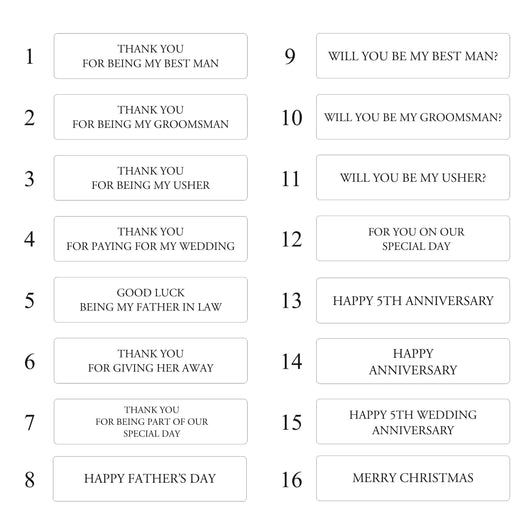 1
THANK YOU
FOR BEING MY BEST MAN

2
THANK YOU
FOR BEING MY GROOMSMAN

3
THANK YOU
FOR BEING MY USHER

4
THANK YOU
FOR PAYING FOR MY WEDDING

5
GOOD LUCK
BEING MY FATHER IN LAW

6
THANK YOU
FOR GIVING HER AWAY

7
THANK YOU
FOR BEING PART OF OUR
SPECIAL DAY

8
HAPPY FATHER'S DAY

9
WILL YOU BE MY BEST MAN?

10
WILL YOU BE MY GROOMSMAN?

11
WILL YOU BE MY USHER?

12
FOR YOU ON OUR
SPECIAL DAY

13
HAPPY 5TH ANNIVERSARY

14
HAPPY
ANNIVERSARY

15
HAPPY 5TH WEDDING
ANNIVERSARY

16
MERRY CHRISTMAS